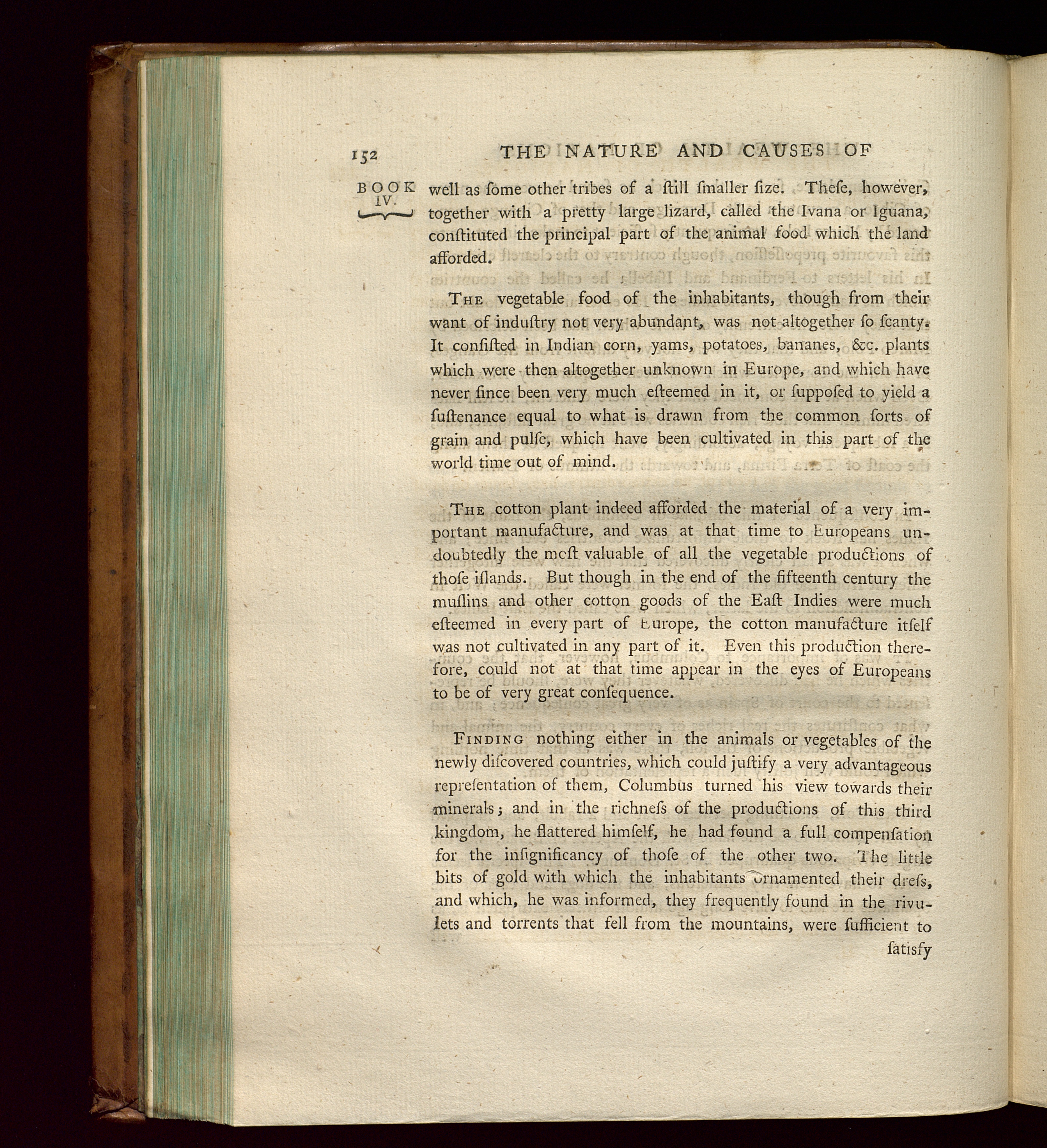 152 THE NATURE AND CAUSES OF

BOOK IV.

well as ſome other tribes of a ſtill ſmaller ſize. Theſe, however, together with a pretty large lizard, called the Ivana or Iguana, conſtituted the principal part of the animal food which the land afforded.

The vegetable food of the inhabitants, though from their want of induſtry not very abundant, was not altogether ſo ſcanty. It conſiſted in Indian corn, yams, potatoes, bananes, &c. plants which were then altogether unknown in Europe, and which have never ſince been very much eſteemed in it, or ſuppoſed to yield a ſuſtenance equal to what is drawn from the common ſorts of grain and pulſe, which have been cultivated in this part of the world time out of mind.

The cotton plant indeed afforded the material of a very important manufacture, and was at that time to Europeans undoubtedly the moſt valuable of all the vegetable productions of thoſe iſlands. But though in the end of the fifteenth century the muſlins and other cotton goods of the Eaſt Indies were much eſteemed in every part of Europe, the cotton manufacture itſelf was not cultivated in any part of it. Even this production therefore, could not at that time appear in the eyes of Europeans to be of very great conſequence.

Finding nothing either in the animals or vegetables of the newly diſcovered countries, which could juſtify a very advantageous repreſentation of them, Columbus turned his view towards their minerals; and in the richneſs of the productions of this third kingdom, he flattered himſelf, he had found a full compenſation for the inſignificancy of thoſe of the other two. The little bits of gold with which the inhabitants ornamented their dreſs, and which, he was informed, they frequently found in the rivulets and torrents that fell from the mountains, were ſufficient to

ſatisfy